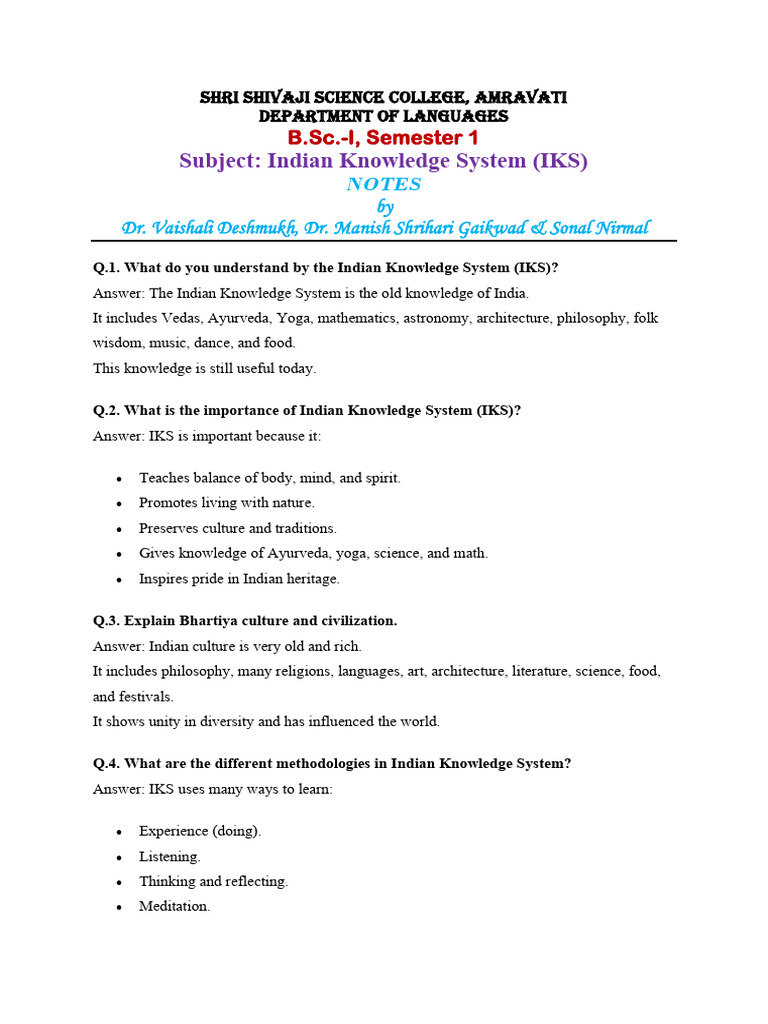 SHRI SHIVAJI SCIENCE COLLEGE, AMRAVATI
DEPARTMENT OF LANGUAGES
B.Sc.-I, Semester 1
Subject: Indian Knowledge System (IKS)
NOTES
by
Dr. Vaishali Deshmukh, Dr. Manish Shrihari Gaikwad & Sonal Nirmal

Q.1. What do you understand by the Indian Knowledge System (IKS)?
Answer: The Indian Knowledge System is the old knowledge of India.
It includes Vedas, Ayurveda, Yoga, mathematics, astronomy, architecture, philosophy, folk wisdom, music, dance, and food.
This knowledge is still useful today.

Q.2. What is the importance of Indian Knowledge System (IKS)?
Answer: IKS is important because it:

• Teaches balance of body, mind, and spirit.
• Promotes living with nature.
• Preserves culture and traditions.
• Gives knowledge of Ayurveda, yoga, science, and math.
• Inspires pride in Indian heritage.

Q.3. Explain Bhartiya culture and civilization.
Answer: Indian culture is very old and rich.
It includes philosophy, many religions, languages, art, architecture, literature, science, food, and festivals.
It shows unity in diversity and has influenced the world.

Q.4. What are the different methodologies in Indian Knowledge System?
Answer: IKS uses many ways to learn:

• Experience (doing).
• Listening.
• Thinking and reflecting.
• Meditation.